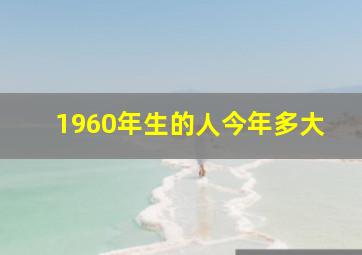 1960年生的人今年多大